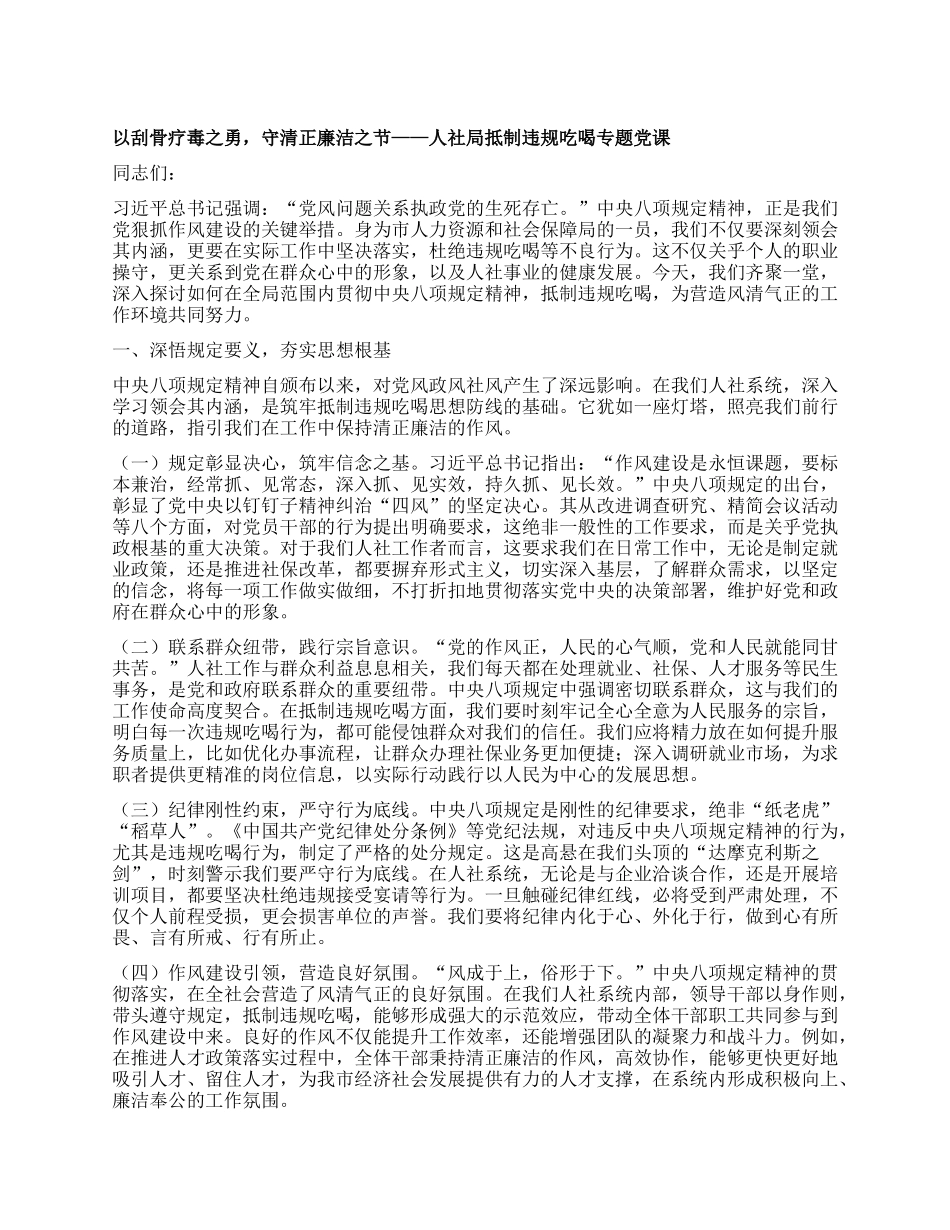 以刮骨疗毒之勇，守清正廉洁之节——人社局抵制违规吃喝专题党课

同志们：

习近平总书记强调：“党风问题关系执政党的生死存亡。”中央八项规定精神，正是我们党狠抓作风建设的关键举措。身为市人力资源和社会保障局的一员，我们不仅要深刻领会其内涵，更要在实际工作中坚决落实，杜绝违规吃喝等不良行为。这不仅关乎个人的职业操守，更关系到党在群众心中的形象，以及人社事业的健康发展。今天，我们齐聚一堂，深入探讨如何在全局范围内贯彻中央八项规定精神，抵制违规吃喝，为营造风清气正的工作环境共同努力。

一、深悟规定要义，夯实思想根基

中央八项规定精神自颁布以来，对党风政风社风产生了深远影响。在我们人社系统，深入学习领会其内涵，是筑牢抵制违规吃喝思想防线的基础。它犹如一座灯塔，照亮我们前行的道路，指引我们在工作中保持清正廉洁的作风。

（一）规定彰显决心，筑牢信念之基。习近平总书记指出：“作风建设是永恒课题，要标本兼治，经常抓、见常态，深入抓、见实效，持久抓、见长效。”中央八项规定的出台，彰显了党中央以钉钉子精神纠治“四风”的坚定决心。其从改进调查研究、精简会议活动等八个方面，对党员干部的行为提出明确要求，这绝非一般性的工作要求，而是关乎党执政根基的重大决策。对于我们人社工作者而言，这要求我们在日常工作中，无论是制定就业政策，还是推进社保改革，都要摒弃形式主义，切实深入基层，了解群众需求，以坚定的信念，将每一项工作做实做细，不打折扣地贯彻落实党中央的决策部署，维护好党和政府在群众心中的形象。

（二）联系群众纽带，践行宗旨意识。“党的作风正，人民的心气顺，党和人民就能同甘共苦。”人社工作与群众利益息息相关，我们每天都在处理就业、社保、人才服务等民生事务，是党和政府联系群众的重要纽带。中央八项规定中强调密切联系群众，这与我们的工作使命高度契合。在抵制违规吃喝方面，我们要时刻牢记全心全意为人民服务的宗旨，明白每一次违规吃喝行为，都可能侵蚀群众对我们的信任。我们应将精力放在如何提升服务质量上，比如优化办事流程，让群众办理社保业务更加便捷；深入调研就业市场，为求职者提供更精准的岗位信息，以实际行动践行以人民为中心的发展思想。

（三）纪律刚性约束，严守行为底线。中央八项规定是刚性的纪律要求，绝非“纸老虎”“稻草人”。《中国共产党纪律处分条例》等党纪法规，对违反中央八项规定精神的行为，尤其是违规吃喝行为，制定了严格的处分规定。这是高悬在我们头顶的“达摩克利斯之剑”，时刻警示我们要严守行为底线。在人社系统，无论是与企业洽谈合作，还是开展培训项目，都要坚决杜绝违规接受宴请等行为。一旦触碰纪律红线，必将受到严肃处理，不仅个人前程受损，更会损害单位的声誉。我们要将纪律内化于心、外化于行，做到心有所畏、言有所戒、行有所止。

（四）作风建设引领，营造良好氛围。“风成于上，俗形于下。”中央八项规定精神的贯彻落实，在全社会营造了风清气正的良好氛围。在我们人社系统内部，领导干部以身作则，带头遵守规定，抵制违规吃喝，能够形成强大的示范效应，带动全体干部职工共同参与到作风建设中来。良好的作风不仅能提升工作效率，还能增强团队的凝聚力和战斗力。例如，在推进人才政策落实过程中，全体干部秉持清正廉洁的作风，高效协作，能够更快更好地吸引人才、留住人才，为我市经济社会发展提供有力的人才支撑，在系统内形成积极向上、廉洁奉公的工作氛围。